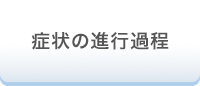 症状の進行過程